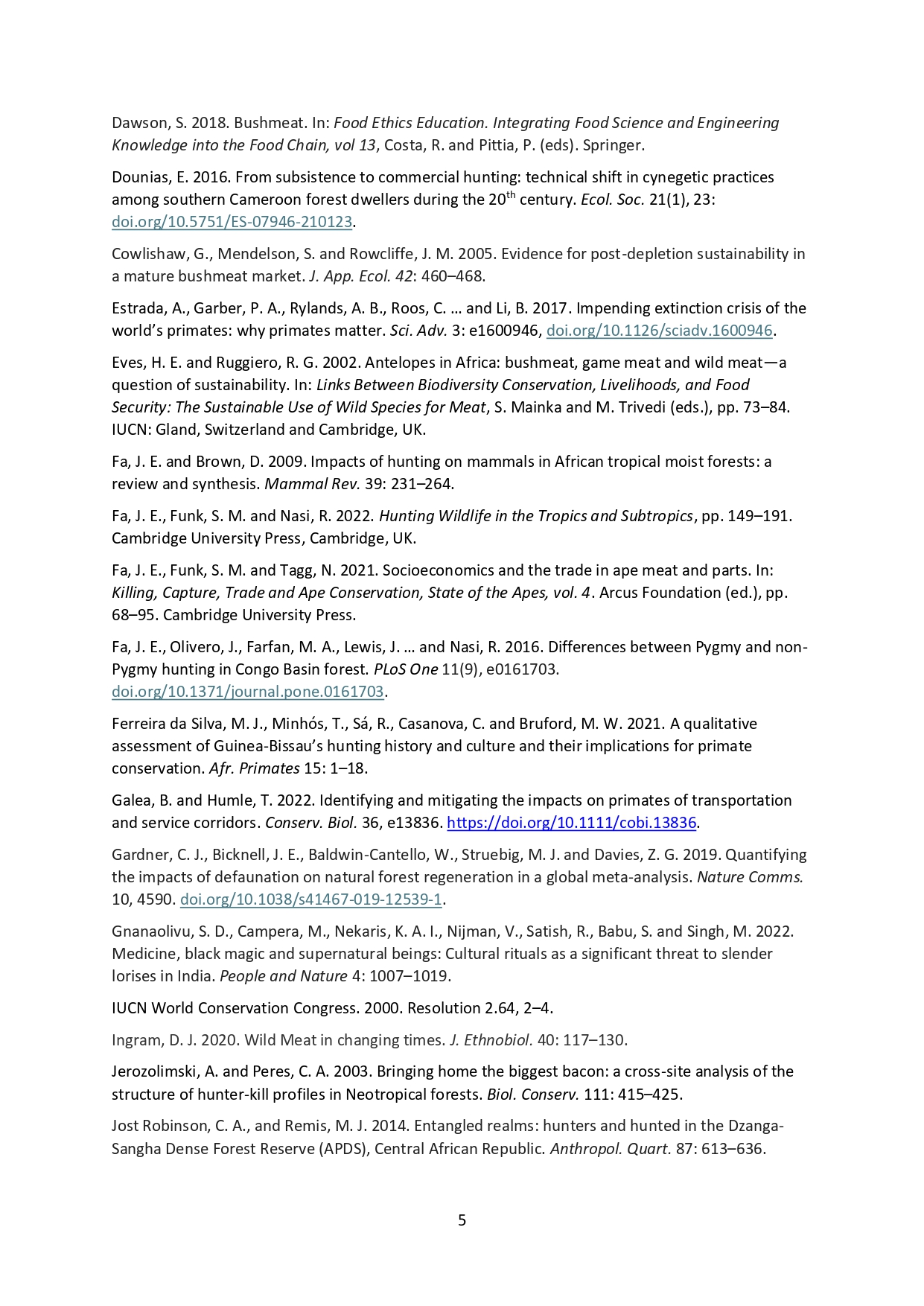 Dawson, S. 2018. Bushmeat. In: Food Ethics Education. Integrating Food Science and Engineering Knowledge into the Food Chain, vol 13, Costa, R. and Pittia, P. (eds). Springer.

Dounias, E. 2016. From subsistence to commercial hunting: technical shift in cynegetic practices among southern Cameroon forest dwellers during the 20$^{th}$ century. Ecol. Soc. 21(1), 23: doi.org/10.5751/ES-07946-210123.

Cowlishaw, G., Mendelson, S. and Rowcliffe, J. M. 2005. Evidence for post-depletion sustainability in a mature bushmeat market. J. App. Ecol. 42: 460–468.

Estrada, A., Garber, P. A., Rylands, A. B., Roos, C. … and Li, B. 2017. Impending extinction crisis of the world's primates: why primates matter. Sci. Adv. 3: e1600946, doi.org/10.1126/sciadv.1600946.

Eves, H. E. and Ruggiero, R. G. 2002. Antelopes in Africa: bushmeat, game meat and wild meat—a question of sustainability. In: Links Between Biodiversity Conservation, Livelihoods, and Food Security: The Sustainable Use of Wild Species for Meat, S. Mainka and M. Trivedi (eds.), pp. 73–84. IUCN: Gland, Switzerland and Cambridge, UK.

Fa, J. E. and Brown, D. 2009. Impacts of hunting on mammals in African tropical moist forests: a review and synthesis. Mammal Rev. 39: 231–264.

Fa, J. E., Funk, S. M. and Nasi, R. 2022. Hunting Wildlife in the Tropics and Subtropics, pp. 149–191. Cambridge University Press, Cambridge, UK.

Fa, J. E., Funk, S. M. and Tagg, N. 2021. Socioeconomics and the trade in ape meat and parts. In: Killing, Capture, Trade and Ape Conservation, State of the Apes, vol. 4. Arcus Foundation (ed.), pp. 68–95. Cambridge University Press.

Fa, J. E., Olivero, J., Farfan, M. A., Lewis, J. … and Nasi, R. 2016. Differences between Pygmy and non-Pygmy hunting in Congo Basin forest. PLoS One 11(9), e0161703. doi.org/10.1371/journal.pone.0161703.

Ferreira da Silva, M. J., Minhós, T., Sá, R., Casanova, C. and Bruford, M. W. 2021. A qualitative assessment of Guinea-Bissau's hunting history and culture and their implications for primate conservation. Afr. Primates 15: 1–18.

Galea, B. and Humle, T. 2022. Identifying and mitigating the impacts on primates of transportation and service corridors. Conserv. Biol. 36, e13836. https://doi.org/10.1111/cobi.13836.

Gardner, C. J., Bicknell, J. E., Baldwin-Cantello, W., Struebig, M. J. and Davies, Z. G. 2019. Quantifying the impacts of defaunation on natural forest regeneration in a global meta-analysis. Nature Comms. 10, 4590. doi.org/10.1038/s41467-019-12539-1.

Gnanaolivu, S. D., Campera, M., Nekaris, K. A. I., Nijman, V., Satish, R., Babu, S. and Singh, M. 2022. Medicine, black magic and supernatural beings: Cultural rituals as a significant threat to slender lorises in India. People and Nature 4: 1007–1019.

IUCN World Conservation Congress. 2000. Resolution 2.64, 2–4.

Ingram, D. J. 2020. Wild Meat in changing times. J. Ethnobiol. 40: 117–130.

Jerozolimski, A. and Peres, C. A. 2003. Bringing home the biggest bacon: a cross-site analysis of the structure of hunter-kill profiles in Neotropical forests. Biol. Conserv. 111: 415–425.

Jost Robinson, C. A., and Remis, M. J. 2014. Entangled realms: hunters and hunted in the Dzanga-Sangha Dense Forest Reserve (APDS), Central African Republic. Anthropol. Quart. 87: 613–636.

5